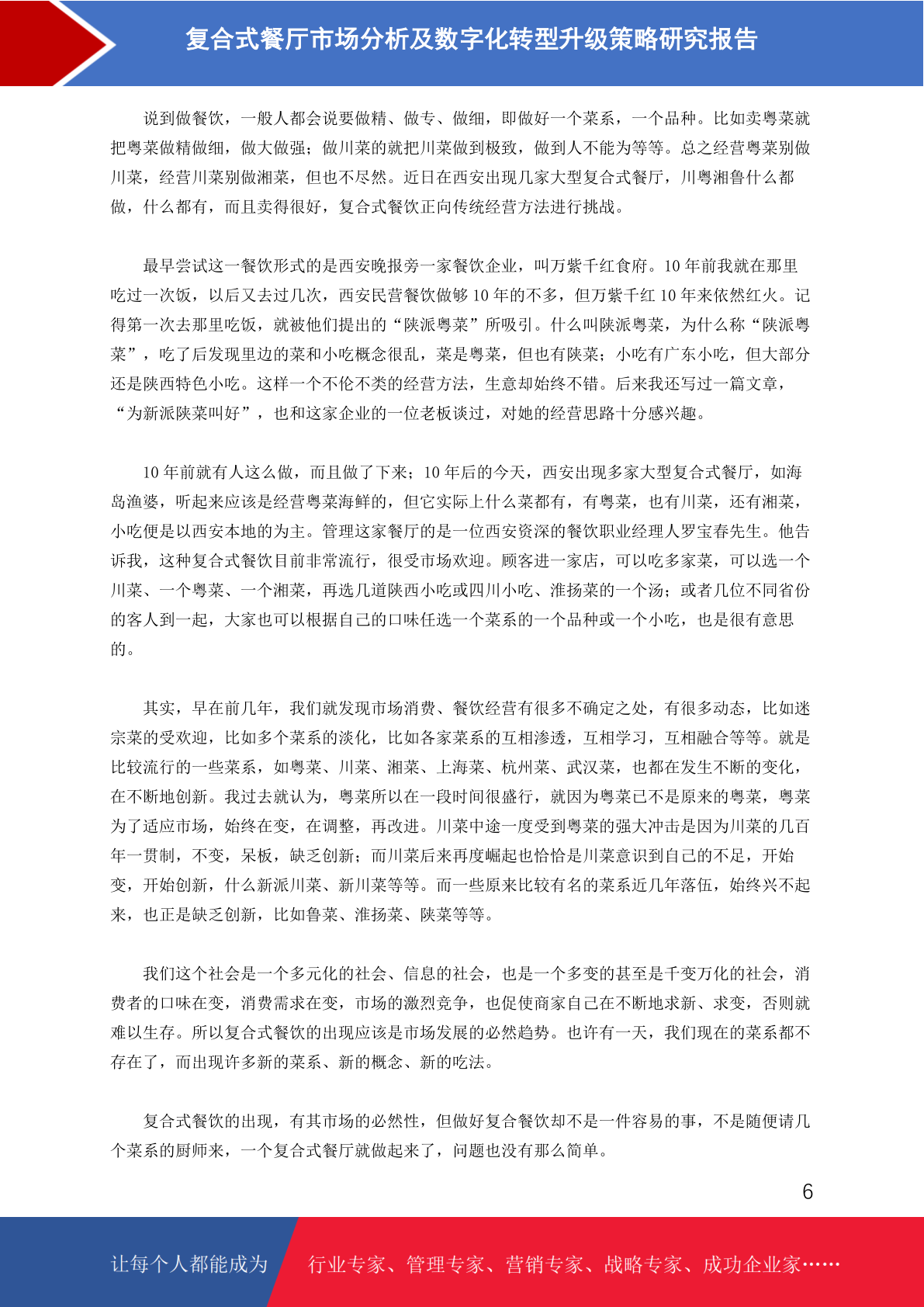 复合式餐厅市场分析及数字化转型升级策略研究报告

说到做餐饮，一般人都会说要做精、做专、做细，即做好一个菜系，一个品种。比如卖粤菜就把粤菜做精做细，做大做强；做川菜的就把川菜做到极致，做到人不能为等等。总之经营粤菜别做川菜，经营川菜别做湘菜，但也不尽然。近日在西安出现几家大型复合式餐厅，川粤湘鲁什么都做，什么都有，而且卖得很好，复合式餐饮正向传统经营方法进行挑战。

最早尝试这一餐饮形式的是西安晚报旁一家餐饮企业，叫万紫千红食府。10 年前我就在那里吃过一次饭，以后又去过几次，西安民营餐饮做够 10 年的不多，但万紫千红 10 年来依然红火。记得第一次去那里吃饭，就被他们提出的“陕派粤菜”所吸引。什么叫陕派粤菜，为什么称“陕派粤菜”，吃了后发现里边的菜和小吃概念很乱，菜是粤菜，但也有陕菜；小吃有广东小吃，但大部分还是陕西特色小吃。这样一个不伦不类的经营方法，生意却始终不错。后来我还写过一篇文章，“为新派陕菜叫好”，也和这家企业的一位老板谈过，对她的经营思路十分感兴趣。

10 年前就有人这么做，而且做了下来；10 年后的今天，西安出现多家大型复合式餐厅，如海岛渔婆，听起来应该是经营粤菜海鲜的，但它实际上什么菜都有，有粤菜，也有川菜，还有湘菜，小吃便是以西安本地的为主。管理这家餐厅的是一位西安资深的餐饮职业经理人罗宝春先生。他告诉我，这种复合式餐饮目前非常流行，很受市场欢迎。顾客进一家店，可以吃多家菜，可以选一个川菜、一个粤菜、一个湘菜，再选几道陕西小吃或四川小吃、淮扬菜的一个汤；或者几位不同省份的客人到一起，大家也可以根据自己的口味任选一个菜系的一个品种或一个小吃，也是很有意思的。

其实，早在前几年，我们就发现市场消费、餐饮经营有很多不确定之处，有很多动态，比如迷宗菜的受欢迎，比如多个菜系的淡化，比如各家菜系的互相渗透，互相学习，互相融合等等。就是比较流行的一些菜系，如粤菜、川菜、湘菜、上海菜、杭州菜、武汉菜，也都在发生不断的变化，在不断地创新。我过去就认为，粤菜所以在一段时间很盛行，就因为粤菜已不是原来的粤菜，粤菜为了适应市场，始终在变，在调整，再改进。川菜中途一度受到粤菜的强大冲击是因为川菜的几百年一贯制，不变，呆板，缺乏创新；而川菜后来再度崛起也恰恰是川菜意识到自己的不足，开始变，开始创新，什么新派川菜、新川菜等等。而一些原来比较有名的菜系近几年落伍，始终兴不起来，也正是缺乏创新，比如鲁菜、淮扬菜、陕菜等等。

我们这个社会是一个多元化的社会、信息的社会，也是一个多变的甚至是千变万化的社会，消费者的口味在变，消费需求在变，市场的激烈竞争，也促使商家自己在不断地求新、求变，否则就难以生存。所以复合式餐饮的出现应该是市场发展的必然趋势。也许有一天，我们现在的菜系都不存在了，而出现许多新的菜系、新的概念、新的吃法。

复合式餐饮的出现，有其市场的必然性，但做好复合餐饮却不是一件容易的事，不是随便请几个菜系的厨师来，一个复合式餐厅就做起来了，问题也没有那么简单。

6

让每个人都能成为 行业专家、管理专家、营销专家、战略专家、成功企业家……